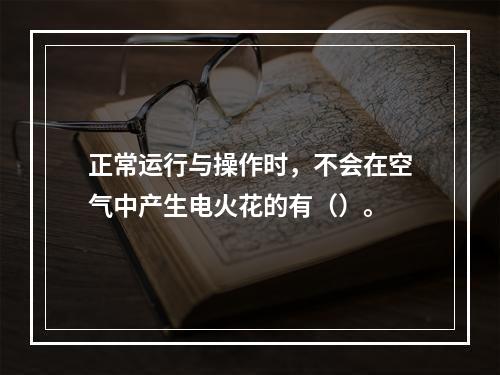 正常运行与操作时，不会在空气中产生电火花的有（）。